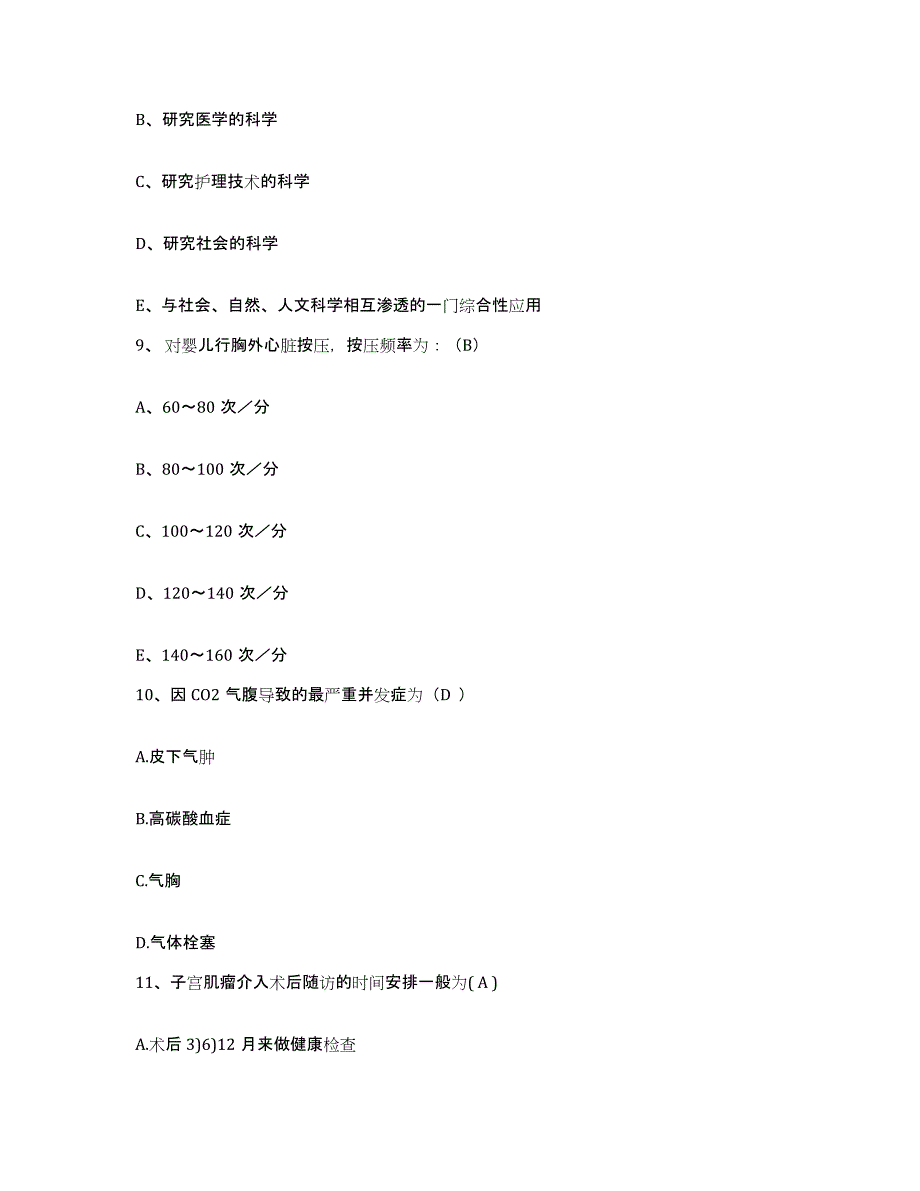 B、研究医学的科学

C、研究护理技术的科学

D、研究社会的科学

E、与社会、自然、人文科学相互渗透的一门综合性应用

9、对婴儿行胸外心脏按压，按压频率为：（B）

A、60～80 次／分

B、80～100 次／分

C、100～120 次／分

D、120～140 次／分

E、140～160 次／分

10、因 CO2 气腹导致的最严重并发症为（D ）

A.皮下气肿

B.高碳酸血症

C.气胸

D.气体栓塞

11、子宫肌瘤介入术后随访的时间安排一般为( A )

A.术后 3)6)12 月来做健康检查